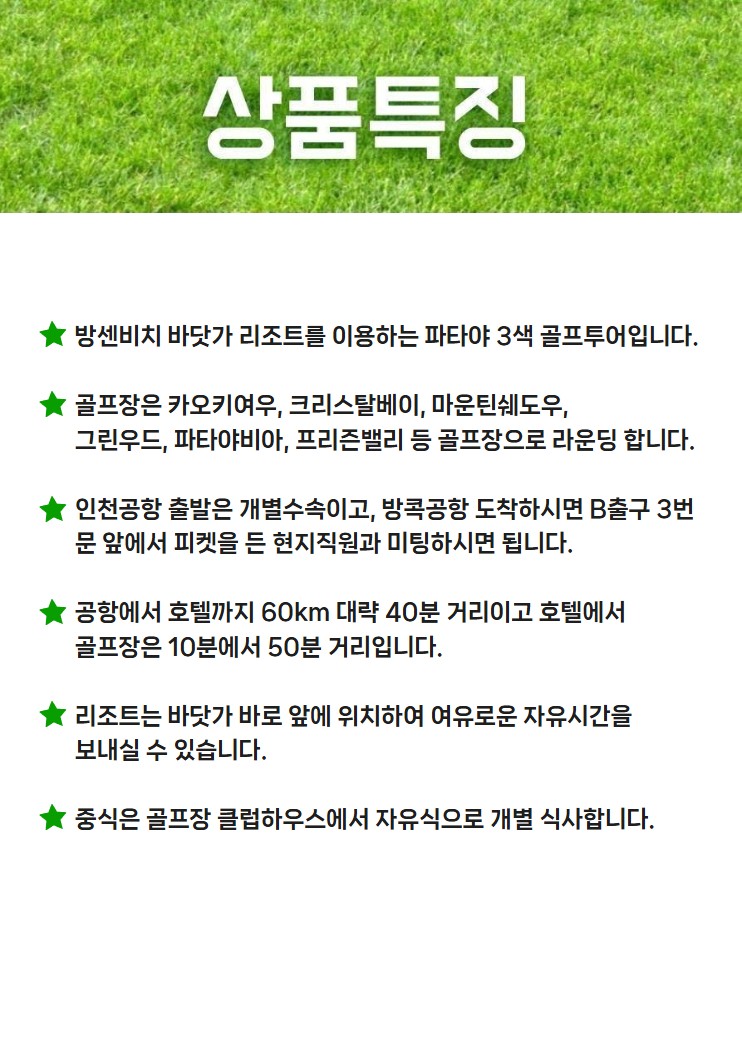 상품특징

★ 방센비치 바닷가 리조트를 이용하는 파타야 3색 골프투어입니다.

★ 골프장은 카오키여우, 크리스탈베이, 마운틴쉐도우, 그린우드, 파타야비아, 프리즌밸리 등 골프장으로 라운딩 합니다.

★ 인천공항 출발은 개별수속이고, 방콕공항 도착하시면 B출구 3번 문 앞에서 피켓을 든 현지직원과 미팅하시면 됩니다.

★ 공항에서 호텔까지 60km 대략 40분 거리이고 호텔에서 골프장은 10분에서 50분 거리입니다.

★ 리조트는 바닷가 바로 앞에 위치하여 여유로운 자유시간을 보내실 수 있습니다.

★ 중식은 골프장 클럽하우스에서 자유식으로 개별 식사합니다.